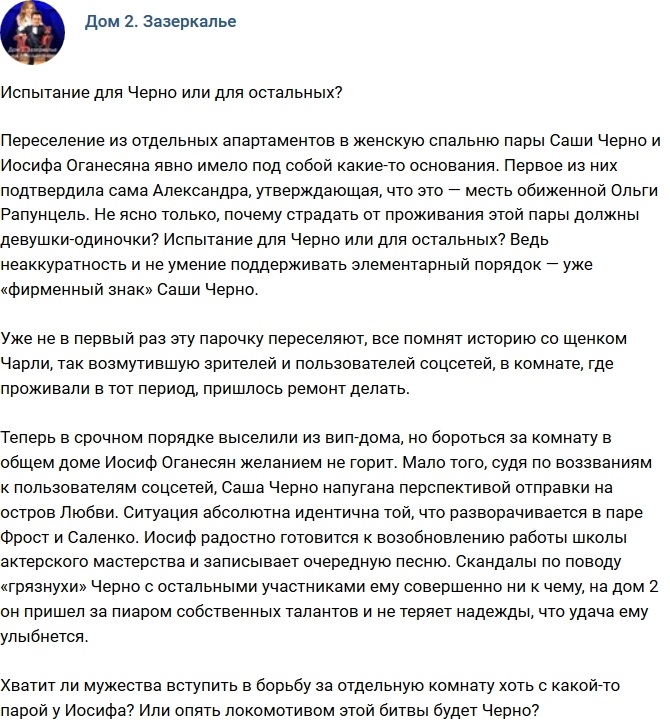 Дом 2. Зазеркалье

Испытание для Черно или для остальных?

Переселение из отдельных апартаментов в женскую спальню пары Саши Черно и Иосифа Оганесяна явно имело под собой какие-то основания. Первое из них подтвердила сама Александра, утверждающая, что это — месть обиженной Ольги Рапунцель. Не ясно только, почему страдать от проживания этой пары должны девушки-одиночки? Испытание для Черно или для остальных? Ведь неаккуратность и не умение поддерживать элементарный порядок — уже «фирменный знак» Саши Черно.

Уже не в первый раз эту парочку переселяют, все помнят историю со щенком Чарли, так возмутившую зрителей и пользователей соцсетей, в комнате, где проживали в тот период, пришлось ремонт делать.

Теперь в срочном порядке выселили из вип-дома, но бороться за комнату в общем доме Иосиф Оганесян желанием не горит. Мало того, судя по воззваниям к пользователям соцсетей, Саша Черно напугана перспективой отправки на остров Любви. Ситуация абсолютна идентична той, что разворачивается в паре Фрост и Саленко. Иосиф радостно готовится к возобновлению работы школы актерского мастерства и записывает очередную песню. Скандалы по поводу «грязнухи» Черно с остальными участниками ему совершенно ни к чему, на дом 2 он пришел за пиаром собственных талантов и не теряет надежды, что удача ему улыбнется.

Хватит ли мужества вступить в борьбу за отдельную комнату хоть с какой-то парой у Иосифа? Или опять локомотивом этой битвы будет Черно?